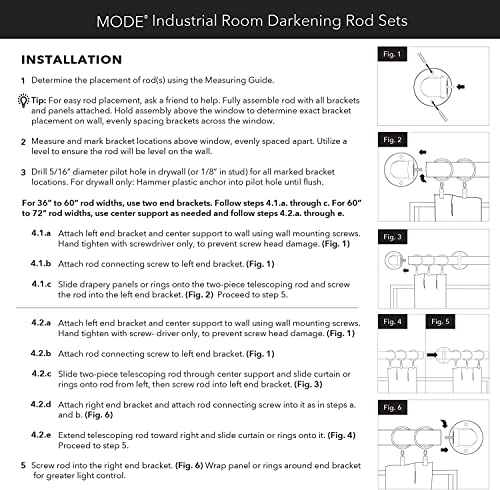 MODE® Industrial Room Darkening Rod Sets

INSTALLATION

1 Determine the placement of rod(s) using the Measuring Guide.

Tip: For easy rod placement, ask a friend to help. Fully assemble rod with all brackets and panels attached. Hold assembly above the window to determine exact bracket placement on wall, evenly spacing brackets across the window.

2 Measure and mark bracket locations above window, evenly spaced apart. Utilize a level to ensure the rod will be level on the wall.

3 Drill 5/16" diameter pilot hole in drywall (or 1/8" in stud) for all marked bracket locations. For drywall only: Hammer plastic anchor into pilot hole until flush.

For 36" to 60" rod widths, use two end brackets. Follow steps 4.1.a. through c. For 60" to 72" rod widths, use center support as needed and follow steps 4.2.a. through e.

4.1.a Attach left end bracket and center support to wall using wall mounting screws. Hand tighten with screwdriver only, to prevent screw head damage. (Fig. 1)

4.1.b Attach rod connecting screw to left end bracket. (Fig. 1)

4.1.c Slide drapery panels or rings onto the two-piece telescoping rod and screw the rod into the left end bracket. (Fig. 2) Proceed to step 5.

4.2.a Attach left end bracket and center support to wall using wall mounting screws. Hand tighten with screw- driver only, to prevent screw head damage. (Fig. 1)

4.2.b Attach rod connecting screw to left end bracket. (Fig. 1)

4.2.c Slide two-piece telescoping rod through center support and slide curtain or rings onto rod from left, then screw rod into left end bracket. (Fig. 3)

4.2.d Attach right end bracket and attach rod connecting screw into it as in steps a. and b. (Fig. 6)

4.2.e Extend telescoping rod toward right and slide curtain or rings onto it. (Fig. 4) Proceed to step 5.

5 Screw rod into the right end bracket. (Fig. 6) Wrap panel or rings around end bracket for greater light control.

Fig. 1

Fig. 2

Fig. 3

Fig. 4

Fig. 5

Fig. 6